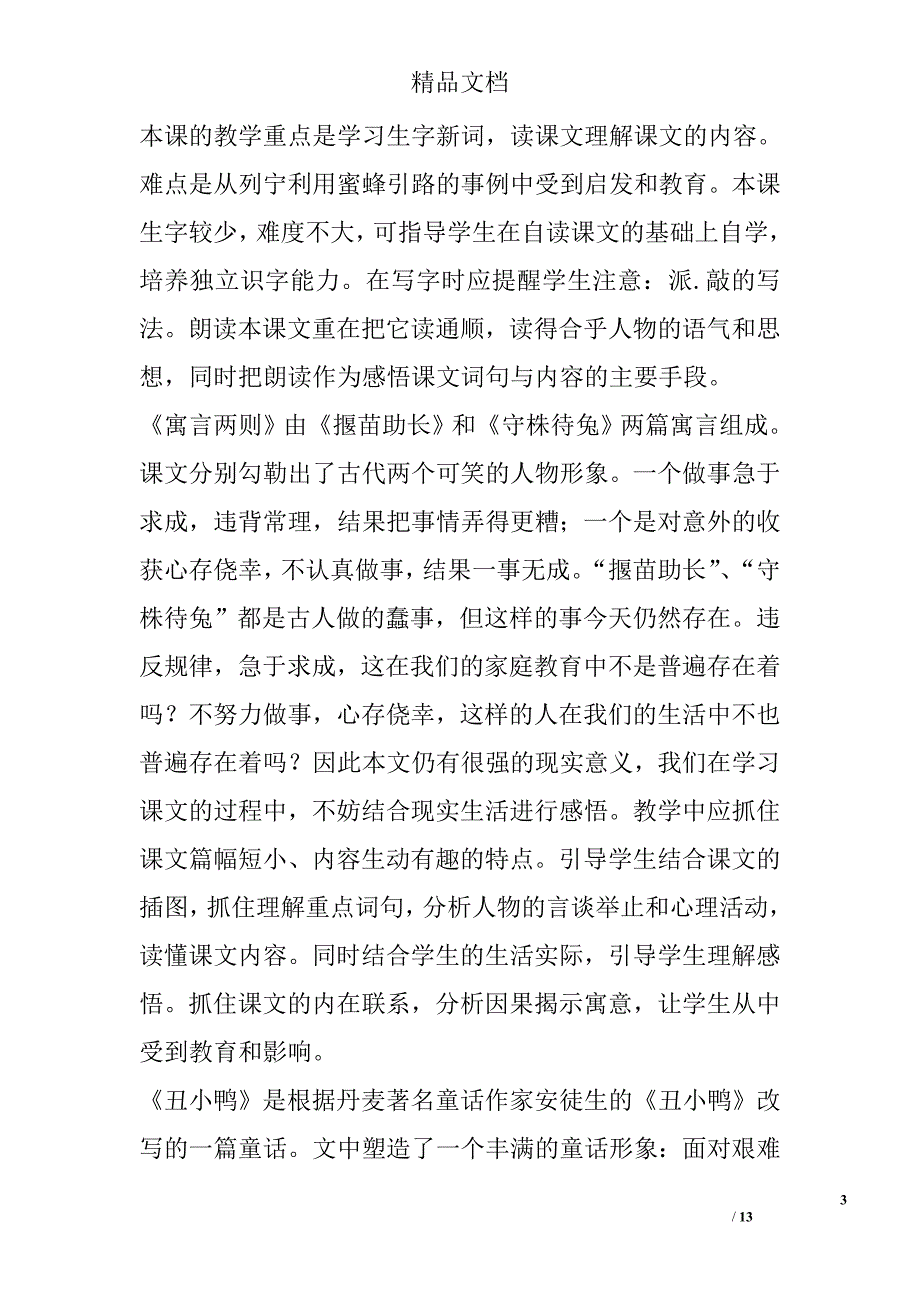 精品文档

本课的教学重点是学习生字新词，读课文理解课文的内容。难点是从列宁利用蜜蜂引路的事例中受到启发和教育。本课生字较少，难度不大，可指导学生在自读课文的基础上自学，培养独立识字能力。在写字时应提醒学生注意：派.敲的写法。朗读本课文重在把它读通顺，读得合乎人物的语气和思想，同时把朗读作为感悟课文词句与内容的主要手段。

《寓言两则》由《揠苗助长》和《守株待兔》两篇寓言组成。课文分别勾勒出了古代两个可笑的人物形象。一个做事急于求成，违背常理，结果把事情弄得更糟；一个是对意外的收获心存侥幸，不认真做事，结果一事无成。“揠苗助长”、“守株待兔”都是古人做的蠢事，但这样的事今天仍然存在。违反规律，急于求成，这在我们的家庭教育中不是普遍存在着吗？不努力做事，心存侥幸，这样的人在我们的生活中不也普遍存在着吗？因此本文仍有很强的现实意义，我们在学习课文的过程中，不妨结合现实生活进行感悟。教学中应抓住课文篇幅短小、内容生动有趣的特点。引导学生结合课文的插图，抓住理解重点词句，分析人物的言谈举止和心理活动，读懂课文内容。同时结合学生的生活实际，引导学生理解感悟。抓住课文的内在联系，分析因果揭示寓意，让学生从中受到教育和影响。

《丑小鸭》是根据丹麦著名童话作家安徒生的《丑小鸭》改写的一篇童话。文中塑造了一个丰满的童话形象：面对艰难

3

/ 13